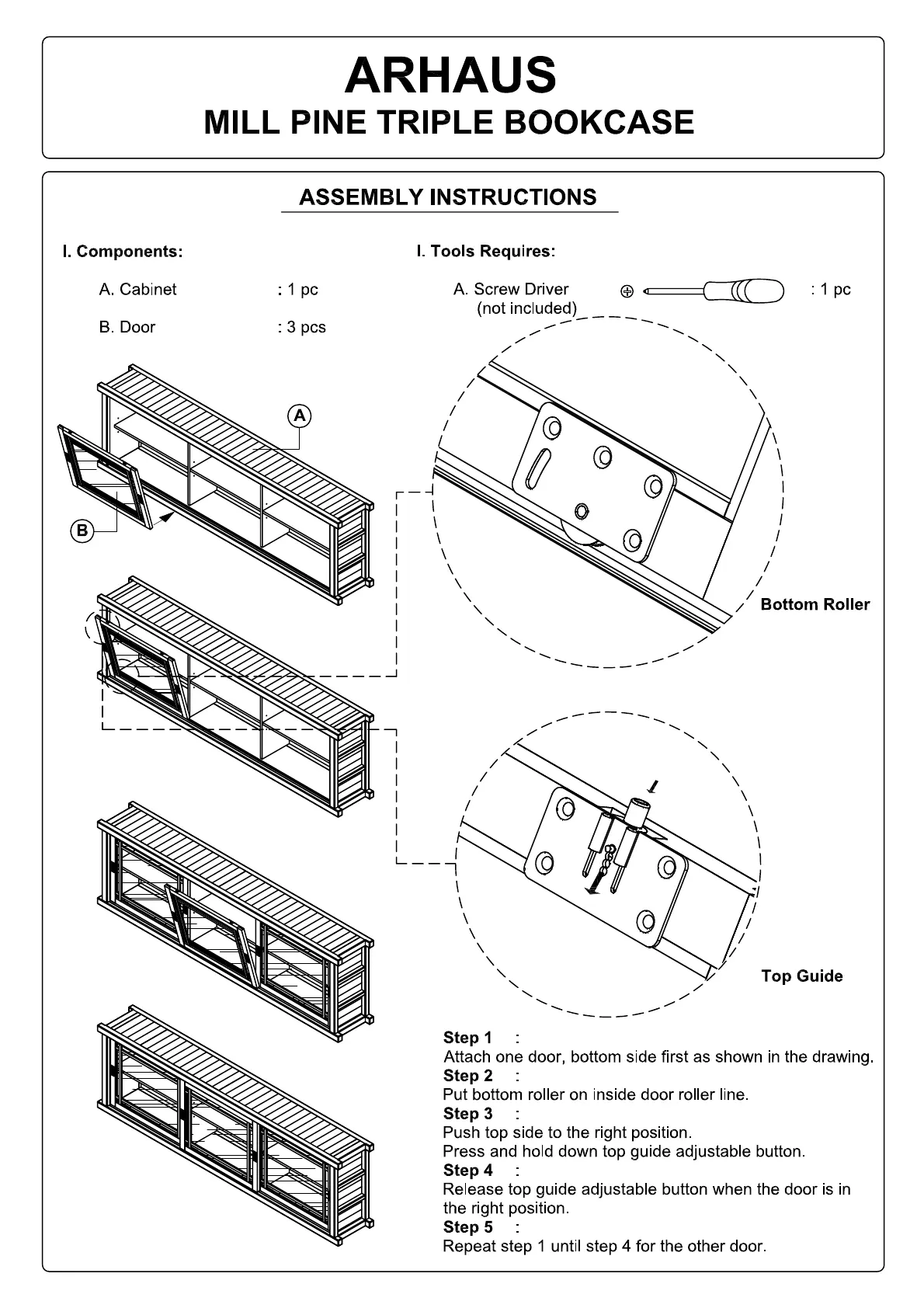 ARHAUS
MILL PINE TRIPLE BOOKCASE

ASSEMBLY INSTRUCTIONS

I. Components:

A. Cabinet : 1 pc

B. Door : 3 pcs

I. Tools Requires:

A. Screw Driver (not included) : 1 pc

A

B

Bottom Roller

Top Guide

Step 1 :
Attach one door, bottom side first as shown in the drawing.
Step 2 :
Put bottom roller on inside door roller line.
Step 3 :
Push top side to the right position.
Press and hold down top guide adjustable button.
Step 4 :
Release top guide adjustable button when the door is in the right position.
Step 5 :
Repeat step 1 until step 4 for the other door.